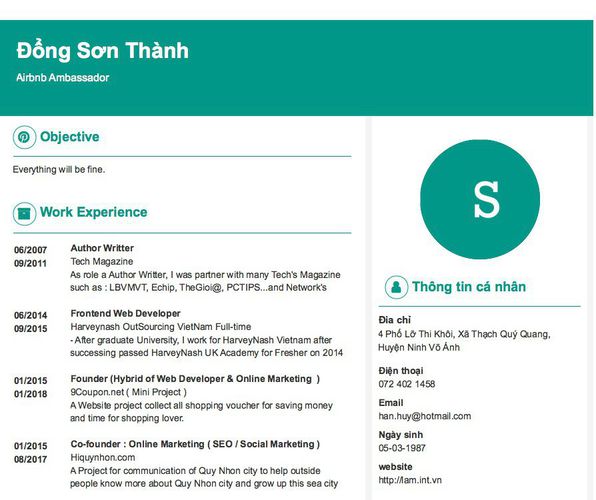 Đồng Sơn Thành
Airbnb Ambassador

Objective

Everything will be fine.

Work Experience

06/2007
09/2011
Author Writter
Tech Magazine
As role a Author Writter, I was partner with many Tech's Magazine such as : LBVMVT, Echip, TheGioi@, PCTIPS...and Network's

06/2014
09/2015
Frontend Web Developer
Harveynash OutSourcing VietNam Full-time
- After graduate University, I work for HarveyNash Vietnam after successing passed HarveyNash UK Academy for Fresher on 2014

01/2015
01/2018
Founder (Hybrid of Web Developer & Online Marketing )
9Coupon.net ( Mini Project )
A Website project collect all shopping voucher for saving money and time for shopping lover.

01/2015
08/2017
Co-founder : Online Marketing ( SEO / Social Marketing )
Hiquynhon.com
A Project for communication of Quy Nhon city to help outside people know more about Quy Nhon city and grow up this sea city

S

Thông tin cá nhân

Địa chỉ
4 Phố Lỡ Thi Khôi, Xã Thạch Quý Quang, Huyện Ninh Võ Ánh

Điện thoại
072 402 1458

Email
han.huy@hotmail.com

Ngày sinh
05-03-1987

website
http://lam.int.vn